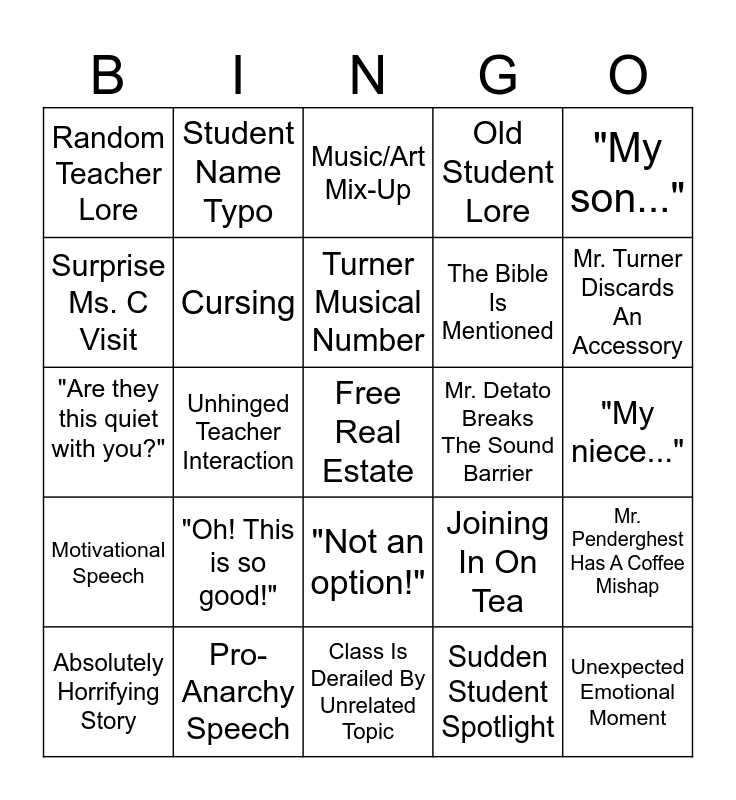 | B | I | N | G | O |
|---|---|---|---|---|
| Random Teacher Lore | Student Name Typo | Music/Art Mix-Up | Old Student Lore | "My son..." |
| Surprise Ms. C Visit | Cursing | Turner Musical Number | The Bible Is Mentioned | Mr. Turner Discards An Accessory |
| "Are they this quiet with you?" | Unhinged Teacher Interaction | Free Real Estate | Mr. Detato Breaks The Sound Barrier | "My niece..." |
| Motivational Speech | "Oh! This is so good!" | "Not an option!" | Joining In On Tea | Mr. Penderghest Has A Coffee Mishap |
| Absolutely Horrifying Story | Pro-Anarchy Speech | Class Is Derailed By Unrelated Topic | Sudden Student Spotlight | Unexpected Emotional Moment |